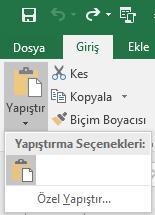 Dosya Giriş Ekle

Yapıştır

Kes

Kopyala

Biçim Boyacısı

Yapıştırma Seçenekleri:

Özel Yapıştır...